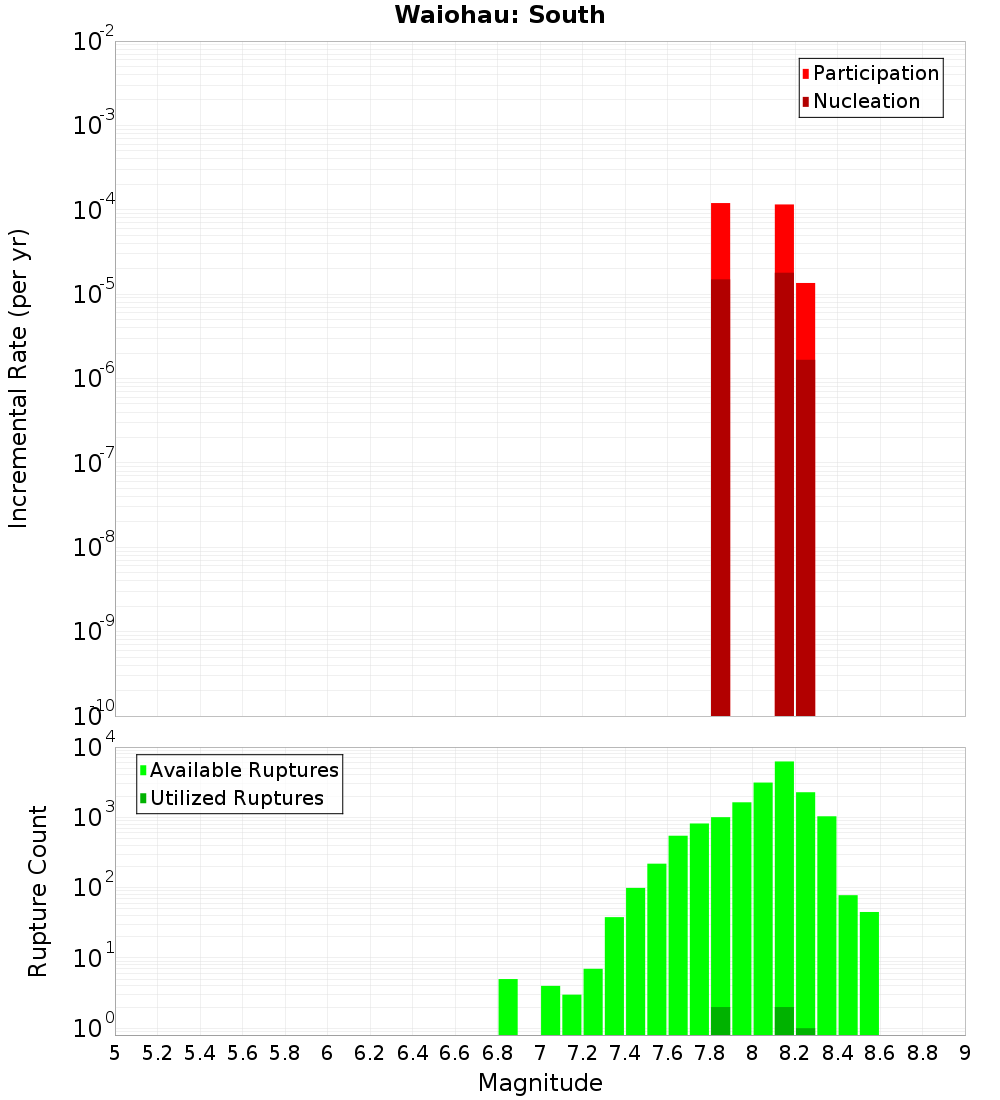 Waiohau: South

Participation
Nucleation

Incremental Rate (per yr)

$10^{-2}$
$10^{-3}$
$10^{-4}$
$10^{-5}$
$10^{-6}$
$10^{-7}$
$10^{-8}$
$10^{-9}$
$10^{-10}$

Available Ruptures
Utilized Ruptures

Rupture Count

$10^{4}$
$10^{3}$
$10^{2}$
$10^{1}$
$10^{0}$

5 5.2 5.4 5.6 5.8 6 6.2 6.4 6.6 6.8 7 7.2 7.4 7.6 7.8 8 8.2 8.4 8.6 8.8 9

Magnitude